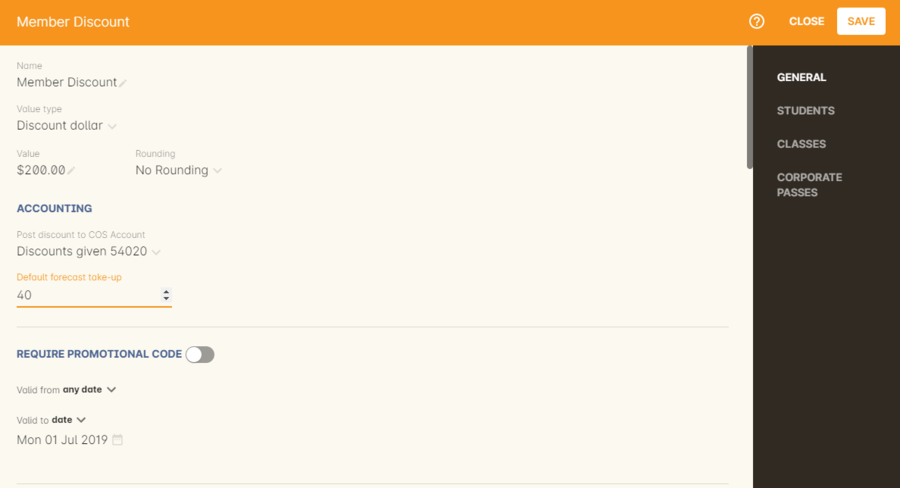 Member Discount

CLOSE SAVE

Name
Member Discount

Value type
Discount dollar

Value
$200.00

Rounding
No Rounding

ACCOUNTING

Post discount to COS Account
Discounts given 54020

Default forecast take-up
40

REQUIRE PROMOTIONAL CODE

Valid from any date

Valid to date
Mon 01 Jul 2019

GENERAL
STUDENTS
CLASSES
CORPORATE PASSES